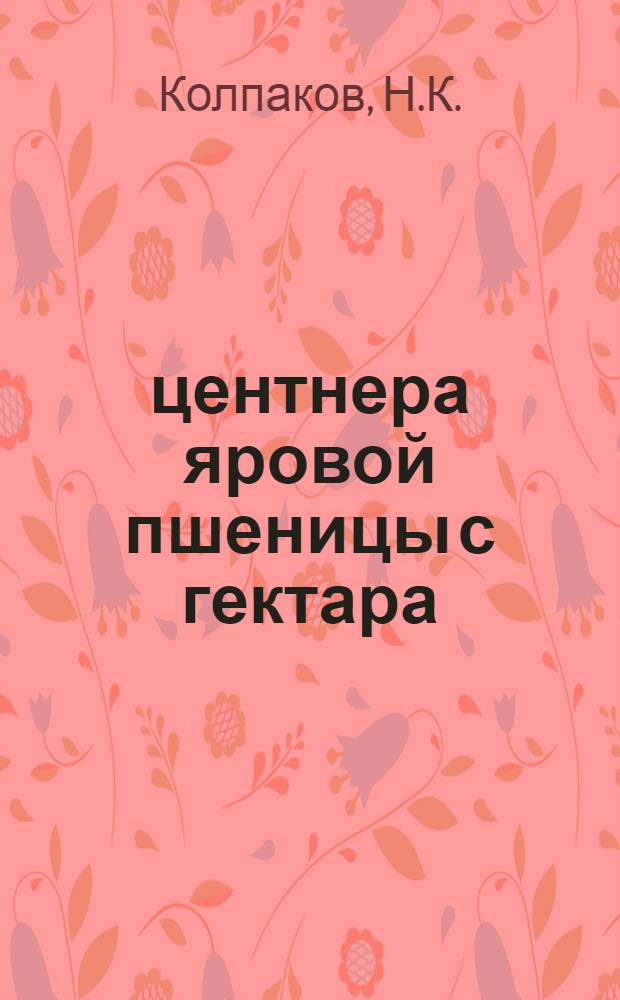 Колпаков, Н.К.

центнера яровой пшеницы с гектара